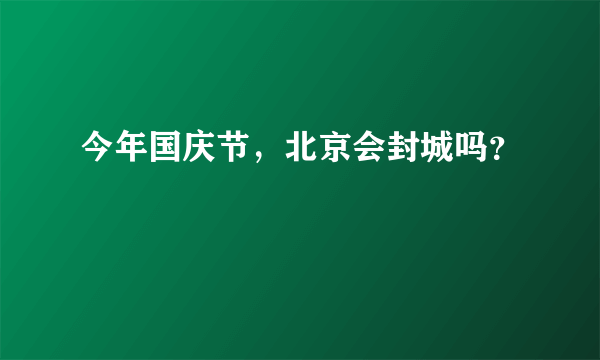 今年国庆节，北京会封城吗?